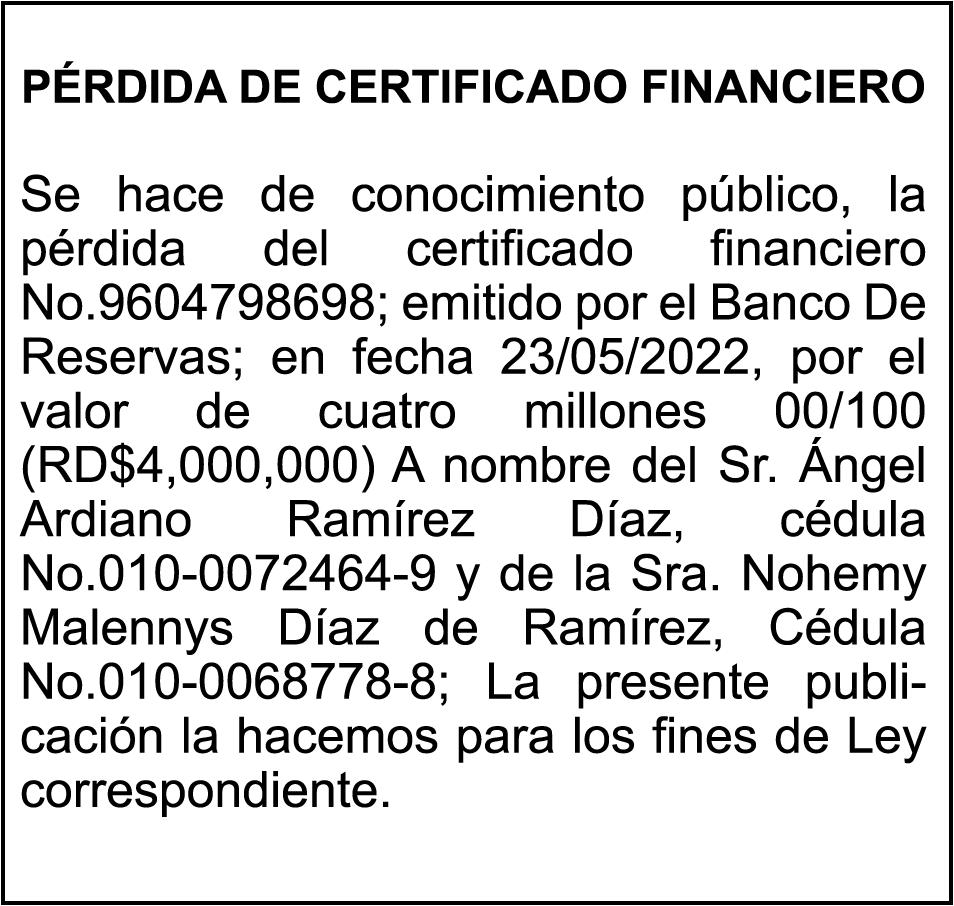 PÉRDIDA DE CERTIFICADO FINANCIERO

Se hace de conocimiento público, la pérdida del certificado financiero No.9604798698; emitido por el Banco De Reservas; en fecha 23/05/2022, por el valor de cuatro millones 00/100 (RD$4,000,000) A nombre del Sr. Ángel Ardiano Ramírez Díaz, cédula No.010-0072464-9 y de la Sra. Nohemy Malennys Díaz de Ramírez, Cédula No.010-0068778-8; La presente publicación la hacemos para los fines de Ley correspondiente.